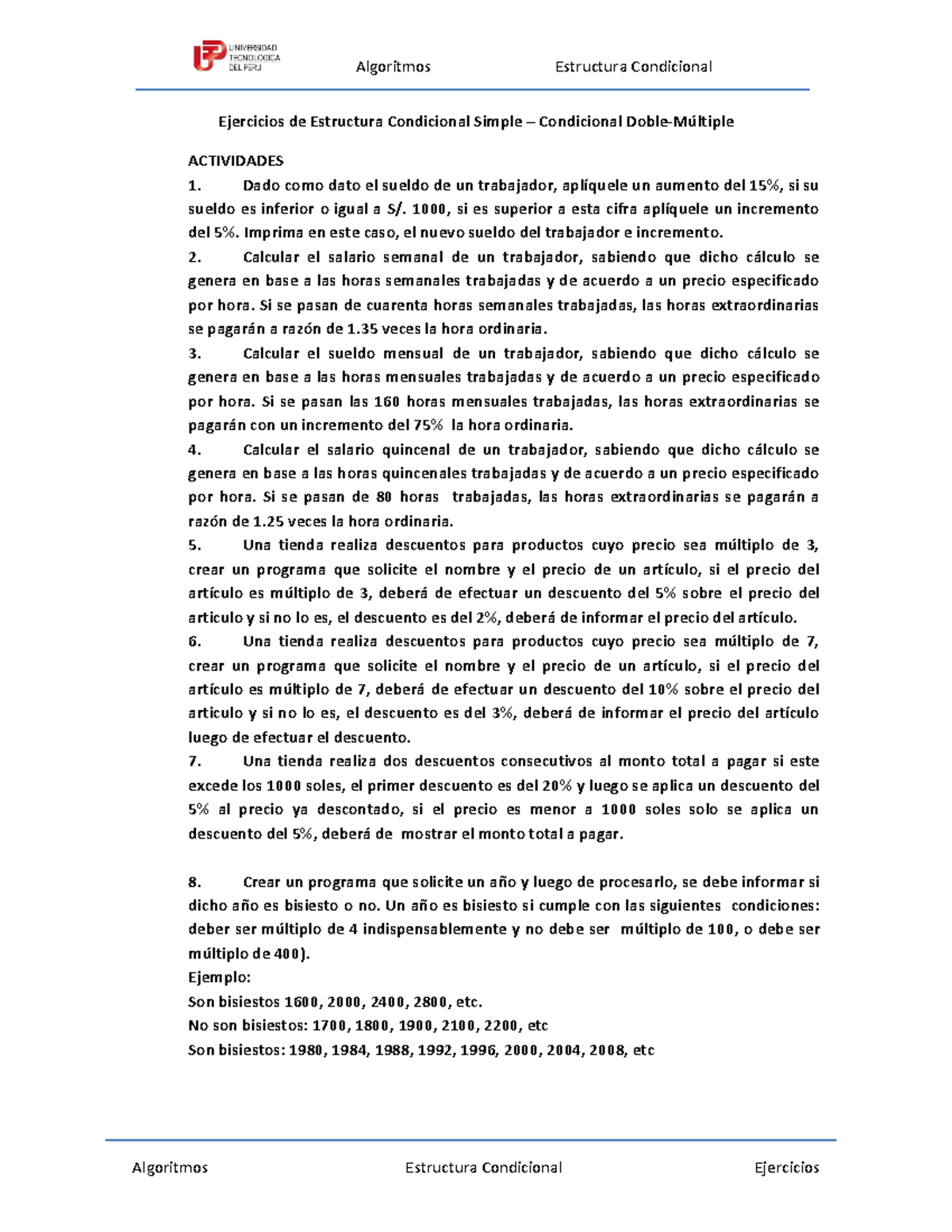 UNIVERSIDAD TECNOLOGICA DEL PERU

Algoritmos Estructura Condicional

Ejercicios de Estructura Condicional Simple – Condicional Doble-Múltiple

ACTIVIDADES
1. Dado como dato el sueldo de un trabajador, aplíquele un aumento del 15%, si su sueldo es inferior o igual a S/. 1000, si es superior a esta cifra aplíquele un incremento del 5%. Imprima en este caso, el nuevo sueldo del trabajador e incremento.
2. Calcular el salario semanal de un trabajador, sabiendo que dicho cálculo se genera en base a las horas semanales trabajadas y de acuerdo a un precio especificado por hora. Si se pasan de cuarenta horas semanales trabajadas, las horas extraordinarias se pagarán a razón de 1.35 veces la hora ordinaria.
3. Calcular el sueldo mensual de un trabajador, sabiendo que dicho cálculo se genera en base a las horas mensuales trabajadas y de acuerdo a un precio especificado por hora. Si se pasan las 160 horas mensuales trabajadas, las horas extraordinarias se pagarán con un incremento del 75% la hora ordinaria.
4. Calcular el salario quincenal de un trabajador, sabiendo que dicho cálculo se genera en base a las horas quincenales trabajadas y de acuerdo a un precio especificado por hora. Si se pasan de 80 horas trabajadas, las horas extraordinarias se pagarán a razón de 1.25 veces la hora ordinaria.
5. Una tienda realiza descuentos para productos cuyo precio sea múltiplo de 3, crear un programa que solicite el nombre y el precio de un artículo, si el precio del artículo es múltiplo de 3, deberá de efectuar un descuento del 5% sobre el precio del articulo y si no lo es, el descuento es del 2%, deberá de informar el precio del artículo.
6. Una tienda realiza descuentos para productos cuyo precio sea múltiplo de 7, crear un programa que solicite el nombre y el precio de un artículo, si el precio del artículo es múltiplo de 7, deberá de efectuar un descuento del 10% sobre el precio del articulo y si no lo es, el descuento es del 3%, deberá de informar el precio del artículo luego de efectuar el descuento.
7. Una tienda realiza dos descuentos consecutivos al monto total a pagar si este excede los 1000 soles, el primer descuento es del 20% y luego se aplica un descuento del 5% al precio ya descontado, si el precio es menor a 1000 soles solo se aplica un descuento del 5%, deberá de mostrar el monto total a pagar.

8. Crear un programa que solicite un año y luego de procesarlo, se debe informar si dicho año es bisiesto o no. Un año es bisiesto si cumple con las siguientes condiciones: deber ser múltiplo de 4 indispensablemente y no debe ser múltiplo de 100, o debe ser múltiplo de 400).
Ejemplo:
Son bisiestos 1600, 2000, 2400, 2800, etc.
No son bisiestos: 1700, 1800, 1900, 2100, 2200, etc
Son bisiestos: 1980, 1984, 1988, 1992, 1996, 2000, 2004, 2008, etc

Algoritmos Estructura Condicional Ejercicios